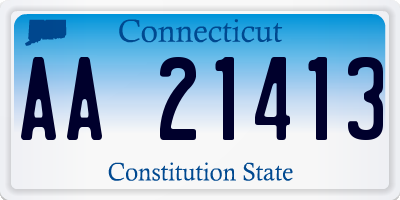 Connecticut

AA 21413

Constitution State